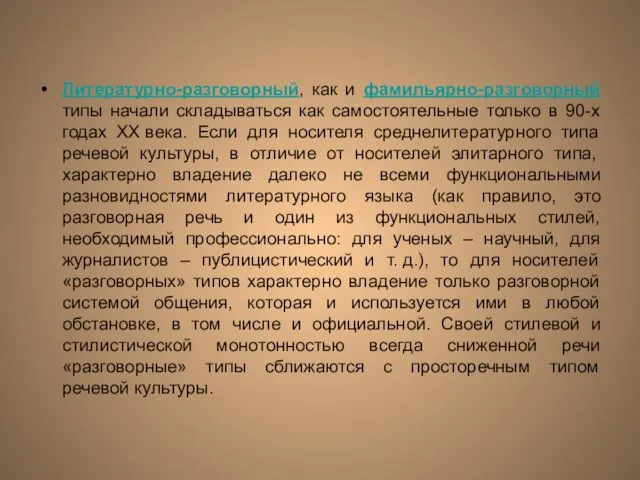 • Литературно-разговорный, как и фамильярно-разговорный типы начали складываться как самостоятельные только в 90-х годах XX века. Если для носителя среднелитературного типа речевой культуры, в отличие от носителей элитарного типа, характерно владение далеко не всеми функциональными разновидностями литературного языка (как правило, это разговорная речь и один из функциональных стилей, необходимый профессионально: для ученых – научный, для журналистов – публицистический и т. д.), то для носителей «разговорных» типов характерно владение только разговорной системой общения, которая и используется ими в любой обстановке, в том числе и официальной. Своей стилевой и стилистической монотонностью всегда сниженной речи «разговорные» типы сближаются с просторечным типом речевой культуры.